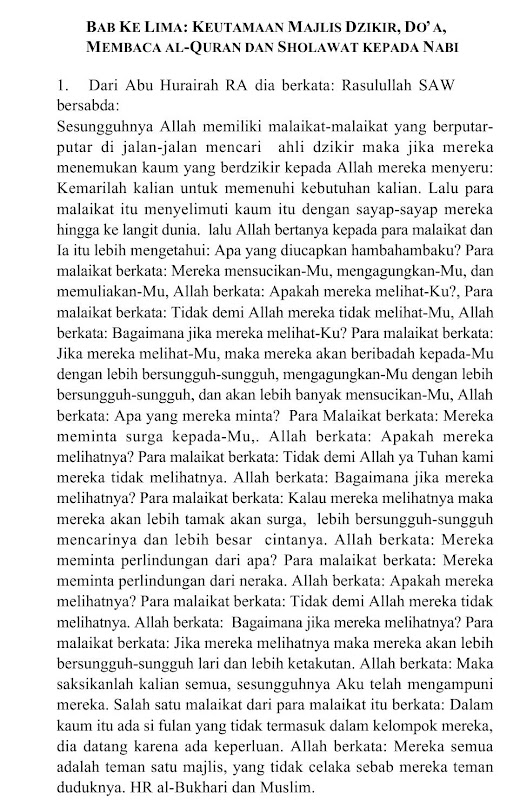 BAB KE LIMA: KEUTAMAAN MAJLIS DZIKIR, DO' A, MEMBACA AL-QURAN DAN SHOLAWAT KEPADA NABI

1. Dari Abu Hurairah RA dia berkata: Rasulullah SAW bersabda:
Sesungguhnya Allah memiliki malaikat-malaikat yang berputar-putar di jalan-jalan mencari ahli dzikir maka jika mereka menemukan kaum yang berdzikir kepada Allah mereka menyeru: Kemarilah kalian untuk memenuhi kebutuhan kalian. Lalu para malaikat itu menyelimuti kaum itu dengan sayap-sayap mereka hingga ke langit dunia. lalu Allah bertanya kepada para malaikat dan Ia itu lebih mengetahui: Apa yang diucapkan hambahambaku? Para malaikat berkata: Mereka mensucikan-Mu, mengagungkan-Mu, dan memuliakan-Mu, Allah berkata: Apakah mereka melihat-Ku?, Para malaikat berkata: Tidak demi Allah mereka tidak melihat-Mu, Allah berkata: Bagaimana jika mereka melihat-Ku? Para malaikat berkata: Jika mereka melihat-Mu, maka mereka akan beribadah kepada-Mu dengan lebih bersungguh-sungguh, mengagungkan-Mu dengan lebih bersungguh-sungguh, dan akan lebih banyak mensucikan-Mu, Allah berkata: Apa yang mereka minta? Para Malaikat berkata: Mereka meminta surga kepada-Mu,. Allah berkata: Apakah mereka melihatnya? Para malaikat berkata: Tidak demi Allah ya Tuhan kami mereka tidak melihatnya. Allah berkata: Bagaimana jika mereka melihatnya? Para malaikat berkata: Kalau mereka melihatnya maka mereka akan lebih tamak akan surga, lebih bersungguh-sungguh mencarinya dan lebih besar cintanya. Allah berkata: Mereka meminta perlindungan dari apa? Para malaikat berkata: Mereka meminta perlindungan dari neraka. Allah berkata: Apakah mereka melihatnya? Para malaikat berkata: Tidak demi Allah mereka tidak melihatnya. Allah berkata: Bagaimana jika mereka melihatnya? Para malaikat berkata: Jika mereka melihatnya maka mereka akan lebih bersungguh-sungguh lari dan lebih ketakutan. Allah berkata: Maka saksikanlah kalian semua, sesungguhnya Aku telah mengampuni mereka. Salah satu malaikat dari para malaikat itu berkata: Dalam kaum itu ada si fulan yang tidak termasuk dalam kelompok mereka, dia datang karena ada keperluan. Allah berkata: Mereka semua adalah teman satu majlis, yang tidak celaka sebab mereka teman duduknya. HR al-Bukhari dan Muslim.